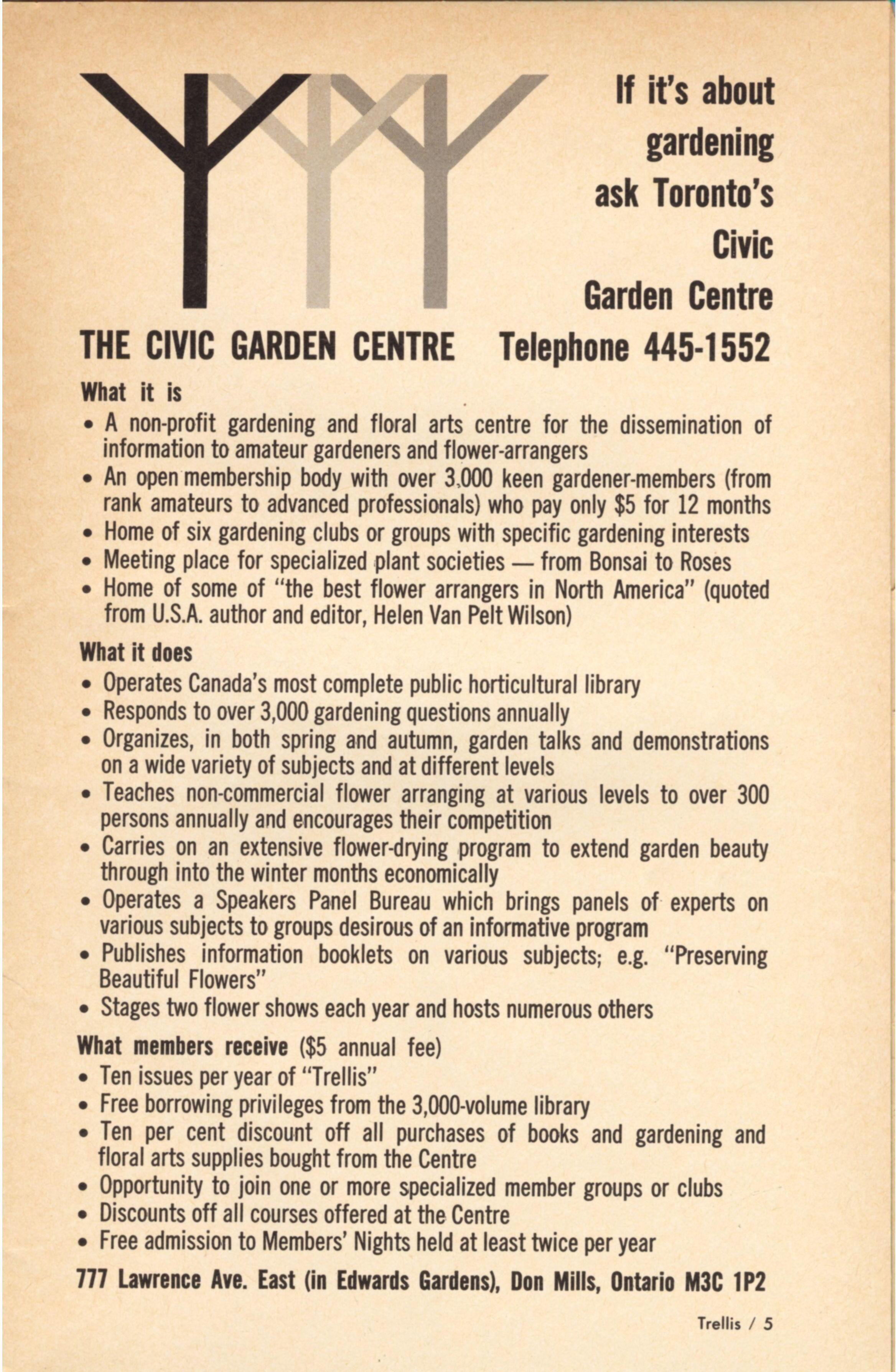 If it's about gardening ask Toronto's Civic Garden Centre

THE CIVIC GARDEN CENTRE Telephone 445-1552

What it is

• A non-profit gardening and floral arts centre for the dissemination of information to amateur gardeners and flower-arrangers
• An open membership body with over 3,000 keen gardener-members (from rank amateurs to advanced professionals) who pay only $5 for 12 months
• Home of six gardening clubs or groups with specific gardening interests
• Meeting place for specialized plant societies — from Bonsai to Roses
• Home of some of "the best flower arrangers in North America" (quoted from U.S.A. author and editor, Helen Van Pelt Wilson)

What it does

• Operates Canada's most complete public horticultural library
• Responds to over 3,000 gardening questions annually
• Organizes, in both spring and autumn, garden talks and demonstrations on a wide variety of subjects and at different levels
• Teaches non-commercial flower arranging at various levels to over 300 persons annually and encourages their competition
• Carries on an extensive flower-drying program to extend garden beauty through into the winter months economically
• Operates a Speakers Panel Bureau which brings panels of experts on various subjects to groups desirous of an informative program
• Publishes information booklets on various subjects; e.g. "Preserving Beautiful Flowers"
• Stages two flower shows each year and hosts numerous others

What members receive ($5 annual fee)

• Ten issues per year of "Trellis"
• Free borrowing privileges from the 3,000-volume library
• Ten per cent discount off all purchases of books and gardening and floral arts supplies bought from the Centre
• Opportunity to join one or more specialized member groups or clubs
• Discounts off all courses offered at the Centre
• Free admission to Members' Nights held at least twice per year

777 Lawrence Ave. East (in Edwards Gardens), Don Mills, Ontario M3C 1P2

Trellis / 5